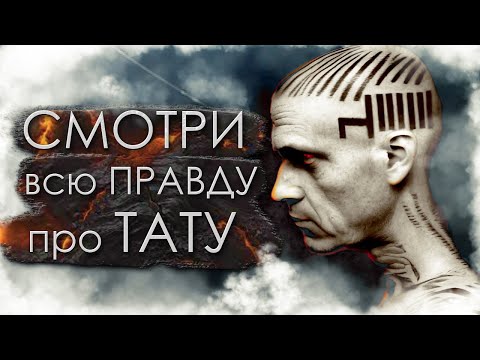 СМОТРИ
всю ПРАВДУ
про ТАТУ